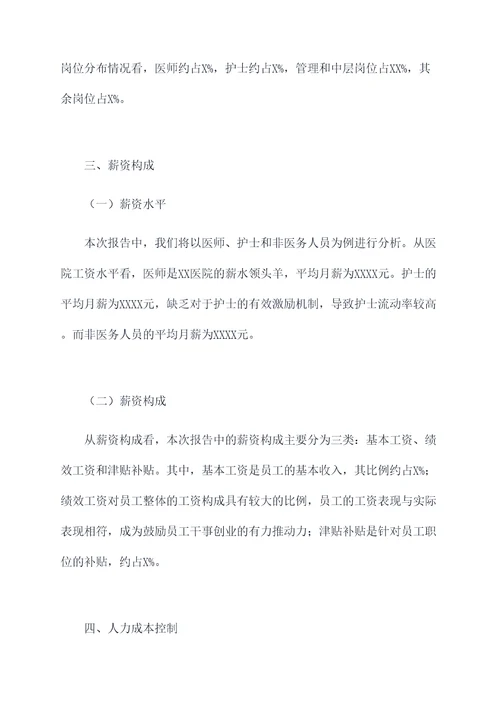 岗位分布情况看，医师约占X%，护士约占X%，管理和中层岗位占XX%，其余岗位占X%。

三、薪资构成

（一）薪资水平

本次报告中，我们将以医师、护士和非医务人员为例进行分析。从医院工资水平看，医师是XX医院的薪水领头羊，平均月薪为XXXX元。护士的平均月薪为XXXX元，缺乏对于护士的有效激励机制，导致护士流动率较高。而非医务人员的平均月薪为XXXX元。

（二）薪资构成

从薪资构成看，本次报告中的薪资构成主要分为三类：基本工资、绩效工资和津贴补贴。其中，基本工资是员工的基本收入，其比例约占X%；绩效工资对员工整体的工资构成具有较大的比例，员工的工资表现与实际表现相符，成为鼓励员工干事创业的有力推动力；津贴补贴是针对员工职位的补贴，约占X%。

四、人力成本控制